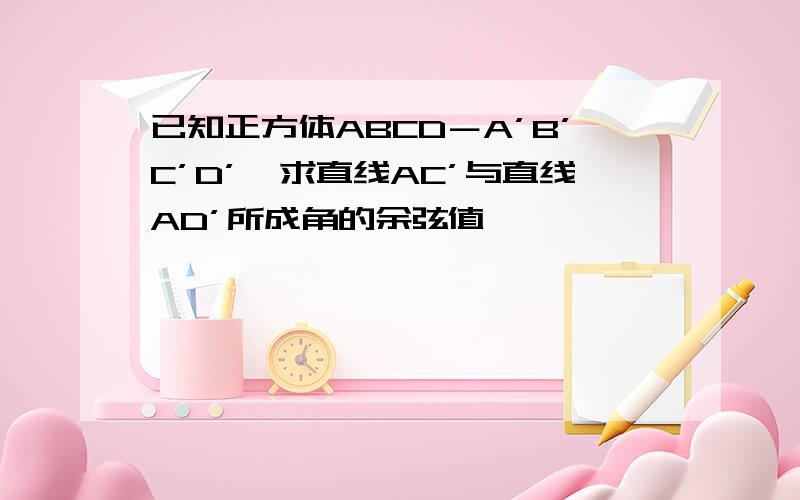 已知正方体ABCD－A’B’C’D’，求直线AC’与直线AD’所成角的余弦值